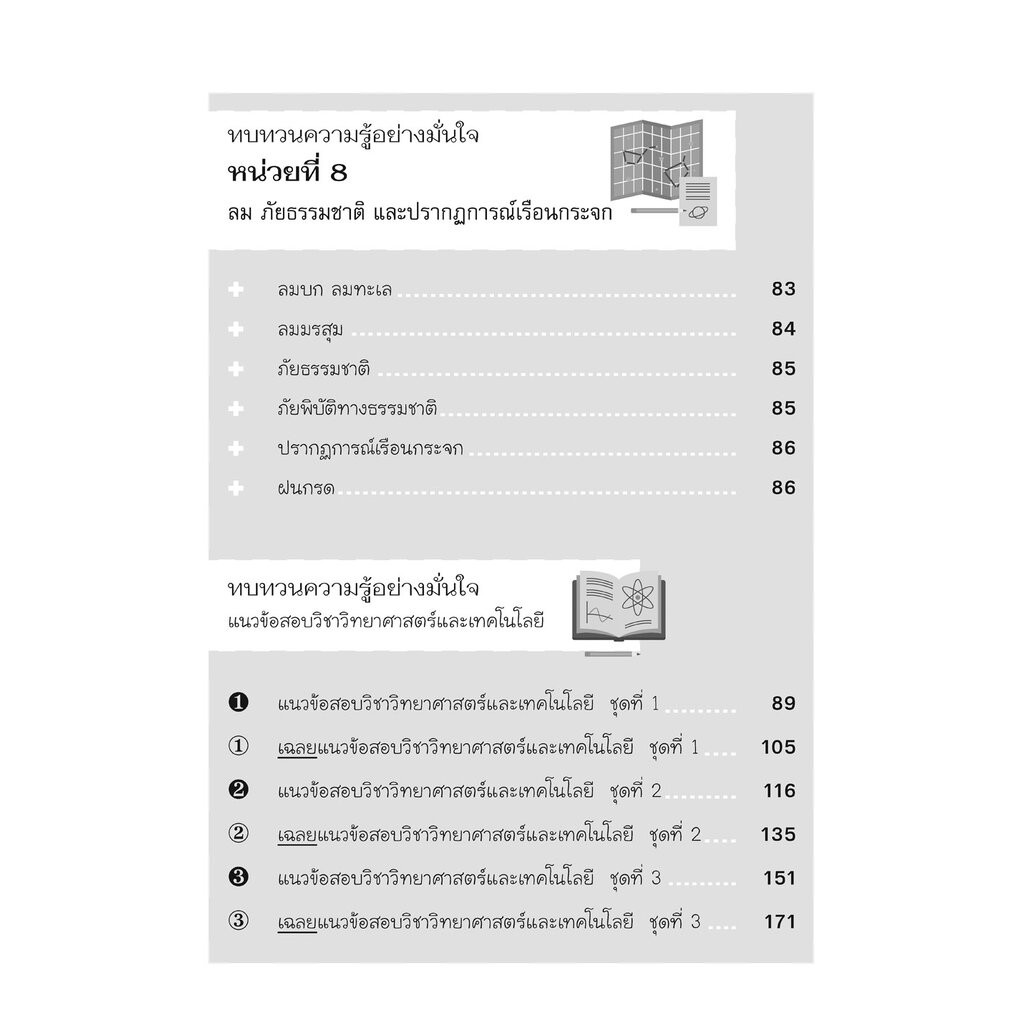 ทบทวนความรู้อย่างมั่นใจ
หน่วยที่ 8
ลม ภัยธรรมชาติ และปรากฏการณ์เรือนกระจก

ลมบก ลมทะเล .......... 83
ลมมรสุม .......... 84
ภัยธรรมชาติ .......... 85
ภัยพิบัติทางธรรมชาติ .......... 85
ปรากฏการณ์เรือนกระจก .......... 86
ฝนกรด .......... 86

ทบทวนความรู้อย่างมั่นใจ
แนวข้อสอบวิชาวิทยาศาสตร์และเทคโนโลยี

❶ แนวข้อสอบวิชาวิทยาศาสตร์และเทคโนโลยี ชุดที่ 1 .......... 89
① เฉลยแนวข้อสอบวิชาวิทยาศาสตร์และเทคโนโลยี ชุดที่ 1 .... 105
❷ แนวข้อสอบวิชาวิทยาศาสตร์และเทคโนโลยี ชุดที่ 2 .......... 116
② เฉลยแนวข้อสอบวิชาวิทยาศาสตร์และเทคโนโลยี ชุดที่ 2 .... 135
❸ แนวข้อสอบวิชาวิทยาศาสตร์และเทคโนโลยี ชุดที่ 3 .......... 151
③ เฉลยแนวข้อสอบวิชาวิทยาศาสตร์และเทคโนโลยี ชุดที่ 3 .... 171